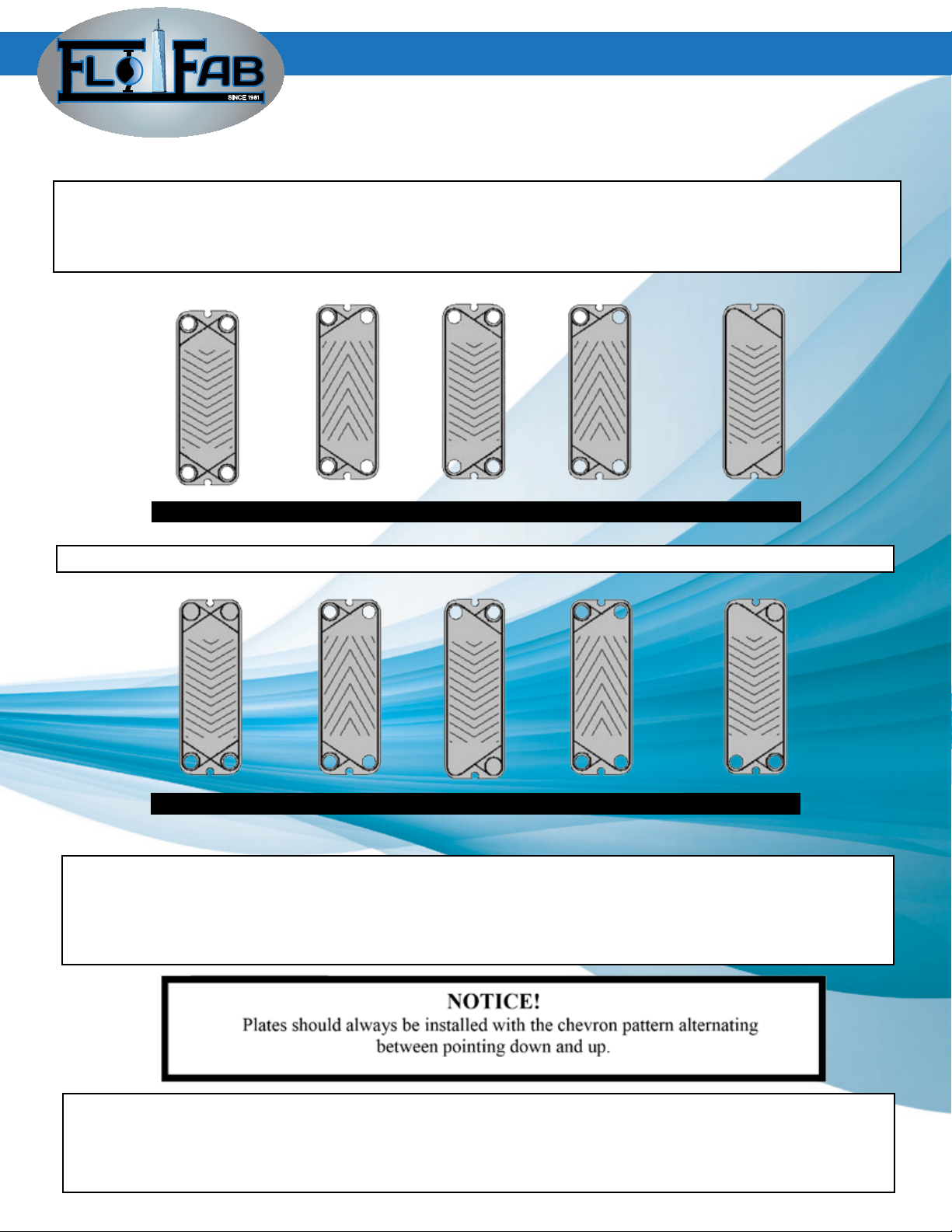 FLO FAB
SINCE 1981

NOTICE!
Plates should always be installed with the chevron pattern alternating between pointing down and up.